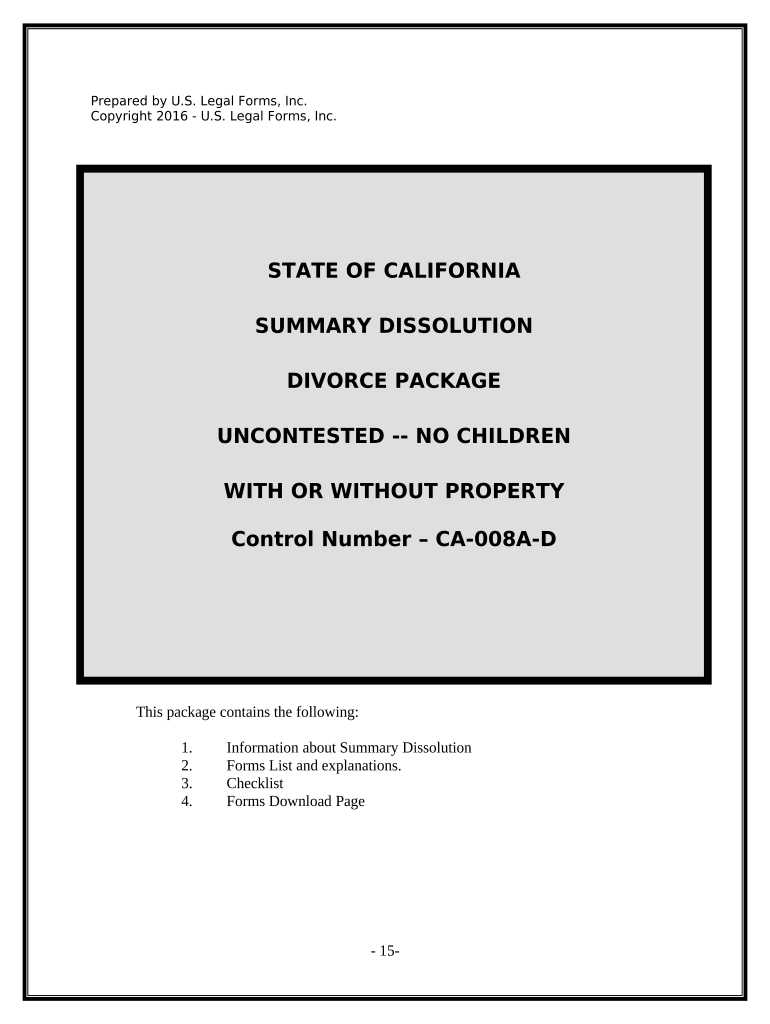 Prepared by U.S. Legal Forms, Inc.
Copyright 2016 - U.S. Legal Forms, Inc.

STATE OF CALIFORNIA

SUMMARY DISSOLUTION

DIVORCE PACKAGE

UNCONTESTED -- NO CHILDREN

WITH OR WITHOUT PROPERTY

Control Number – CA-008A-D

This package contains the following:

1. Information about Summary Dissolution
2. Forms List and explanations.
3. Checklist
4. Forms Download Page

- 15-